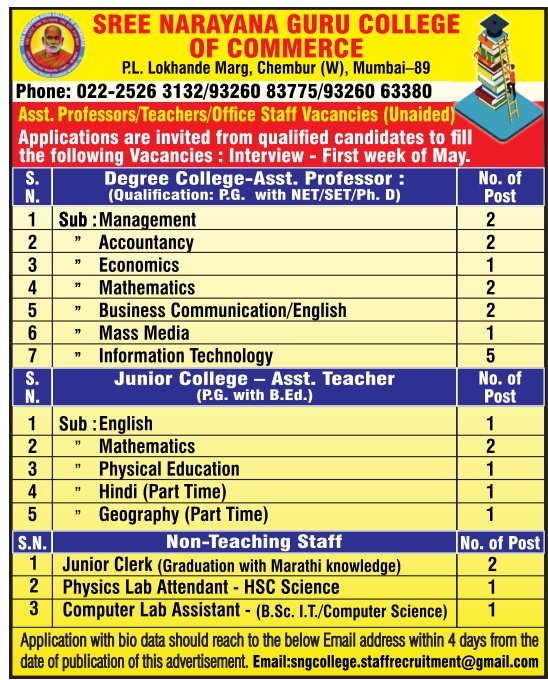 SREE NARAYANA GURU COLLEGE OF COMMERCE
P.L. Lokhande Marg, Chembur (W), Mumbai–89
Phone: 022-2526 3132/93260 83775/93260 63380
Asst. Professors/Teachers/Office Staff Vacancies (Unaided)
Applications are invited from qualified candidates to fill the following Vacancies : Interview - First week of May.

| S. N. | Degree College-Asst. Professor : (Qualification: P.G. with NET/SET/Ph. D) | No. of Post |
|---|---|---|
| 1 | Sub : Management | 2 |
| 2 | " Accountancy | 2 |
| 3 | " Economics | 1 |
| 4 | " Mathematics | 2 |
| 5 | " Business Communication/English | 2 |
| 6 | " Mass Media | 1 |
| 7 | " Information Technology | 5 |

| S. N. | Junior College – Asst. Teacher (P.G. with B.Ed.) | No. of Post |
|---|---|---|
| 1 | Sub : English | 1 |
| 2 | " Mathematics | 2 |
| 3 | " Physical Education | 1 |
| 4 | " Hindi (Part Time) | 1 |
| 5 | " Geography (Part Time) | 1 |

| S.N. | Non-Teaching Staff | No. of Post |
|---|---|---|
| 1 | Junior Clerk (Graduation with Marathi knowledge) | 2 |
| 2 | Physics Lab Attendant - HSC Science | 1 |
| 3 | Computer Lab Assistant - (B.Sc. I.T./Computer Science) | 1 |

Application with bio data should reach to the below Email address within 4 days from the date of publication of this advertisement. Email:sngcollege.staffrecruitment@gmail.com